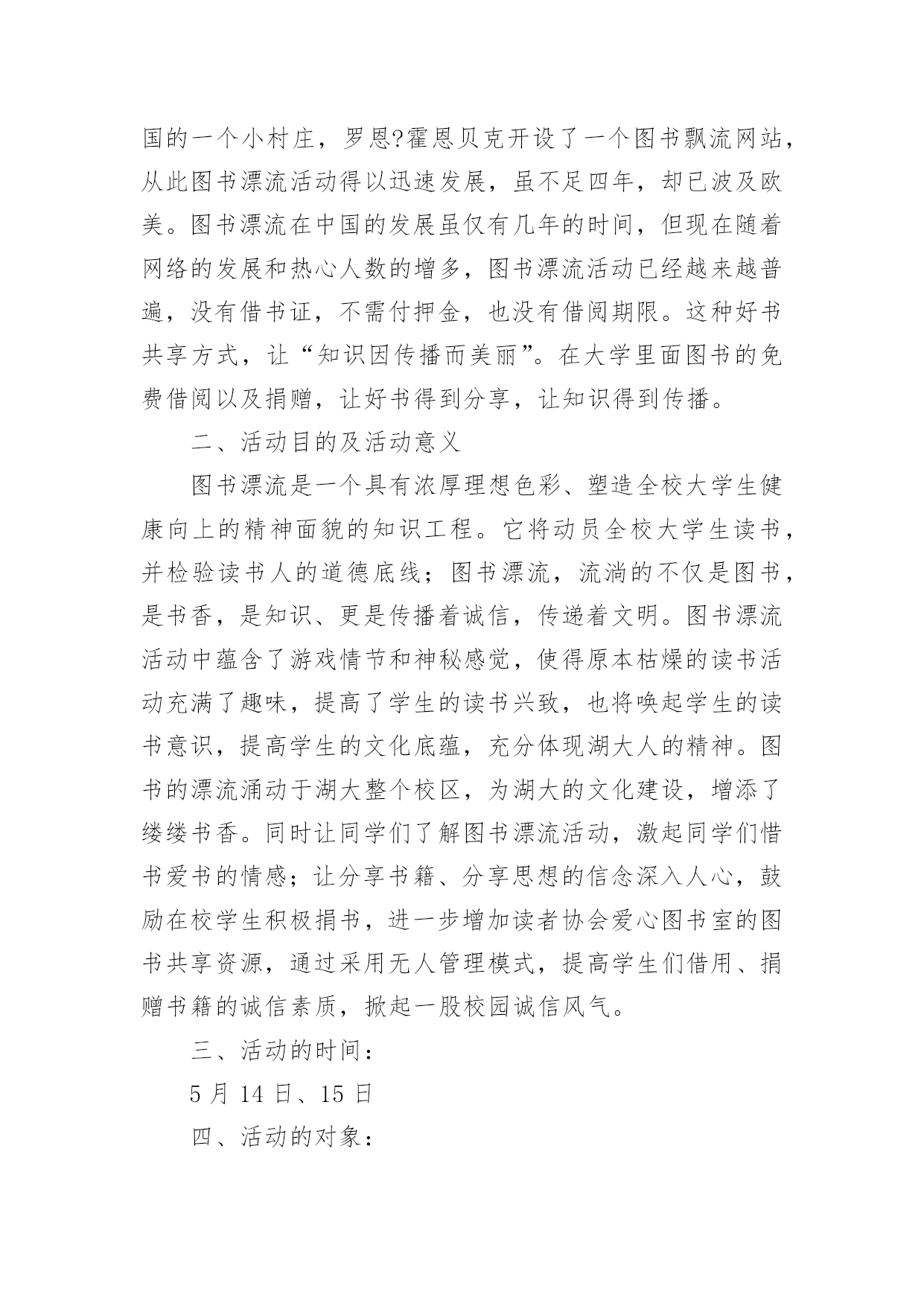 国的一个小村庄，罗恩?霍恩贝克开设了一个图书飘流网站，从此图书漂流活动得以迅速发展，虽不足四年，却已波及欧美。图书漂流在中国的发展虽仅有几年的时间，但现在随着网络的发展和热心人数的增多，图书漂流活动已经越来越普遍，没有借书证，不需付押金，也没有借阅期限。这种好书共享方式，让“知识因传播而美丽”。在大学里面图书的免费借阅以及捐赠，让好书得到分享，让知识得到传播。

二、活动目的及活动意义

图书漂流是一个具有浓厚理想色彩、塑造全校大学生健康向上的精神面貌的知识工程。它将动员全校大学生读书，并检验读书人的道德底线；图书漂流，流淌的不仅是图书，是书香，是知识、更是传播着诚信，传递着文明。图书漂流活动中蕴含了游戏情节和神秘感觉，使得原本枯燥的读书活动充满了趣味，提高了学生的读书兴致，也将唤起学生的读书意识，提高学生的文化底蕴，充分体现湖大人的精神。图书的漂流涌动于湖大整个校区，为湖大的文化建设，增添了缕缕书香。同时让同学们了解图书漂流活动，激起同学们惜书爱书的情感；让分享书籍、分享思想的信念深入人心，鼓励在校学生积极捐书，进一步增加读者协会爱心图书室的图书共享资源，通过采用无人管理模式，提高学生们借用、捐赠书籍的诚信素质，掀起一股校园诚信风气。

三、活动的时间：

5 月 14 日、15 日

四、活动的对象：